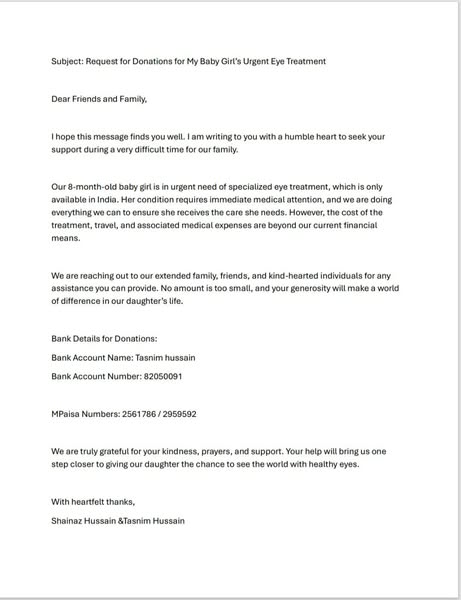 Subject: Request for Donations for My Baby Girl's Urgent Eye Treatment

Dear Friends and Family,

I hope this message finds you well. I am writing to you with a humble heart to seek your support during a very difficult time for our family.

Our 8-month-old baby girl is in urgent need of specialized eye treatment, which is only available in India. Her condition requires immediate medical attention, and we are doing everything we can to ensure she receives the care she needs. However, the cost of the treatment, travel, and associated medical expenses are beyond our current financial means.

We are reaching out to our extended family, friends, and kind-hearted individuals for any assistance you can provide. No amount is too small, and your generosity will make a world of difference in our daughter's life.

Bank Details for Donations:

Bank Account Name: Tasnim hussain

Bank Account Number: 82050091

MPaisa Numbers: 2561786 / 2959592

We are truly grateful for your kindness, prayers, and support. Your help will bring us one step closer to giving our daughter the chance to see the world with healthy eyes.

With heartfelt thanks,

Shainaz Hussain &Tasnim Hussain